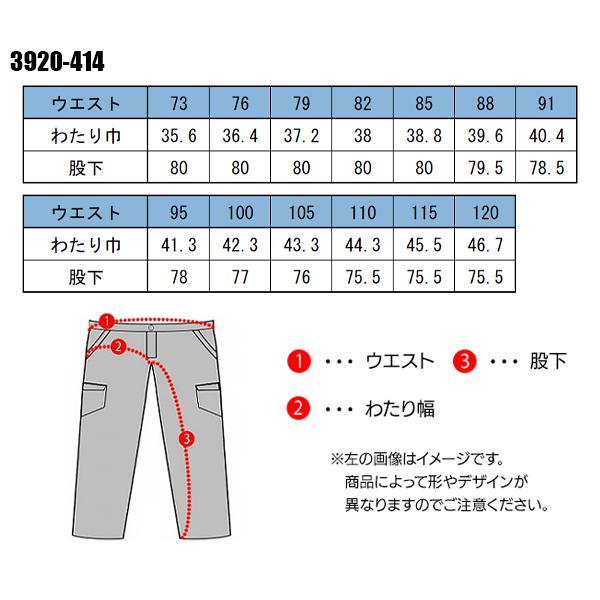 3920-414

| ウエスト | 73 | 76 | 79 | 82 | 85 | 88 | 91 |
|---|---|---|---|---|---|---|---|
| わたり巾 | 35.6 | 36.4 | 37.2 | 38 | 38.8 | 39.6 | 40.4 |
| 股下 | 80 | 80 | 80 | 80 | 80 | 79.5 | 78.5 |

| ウエスト | 95 | 100 | 105 | 110 | 115 | 120 |
|---|---|---|---|---|---|---|
| わたり巾 | 41.3 | 42.3 | 43.3 | 44.3 | 45.5 | 46.7 |
| 股下 | 78 | 77 | 76 | 75.5 | 75.5 | 75.5 |

1 2 3

1 ・・・ ウエスト 3 ・・・ 股下

2 ・・・ わたり幅

※左の画像はイメージです。
商品によって形やデザインが
異なりますのでご注意ください。